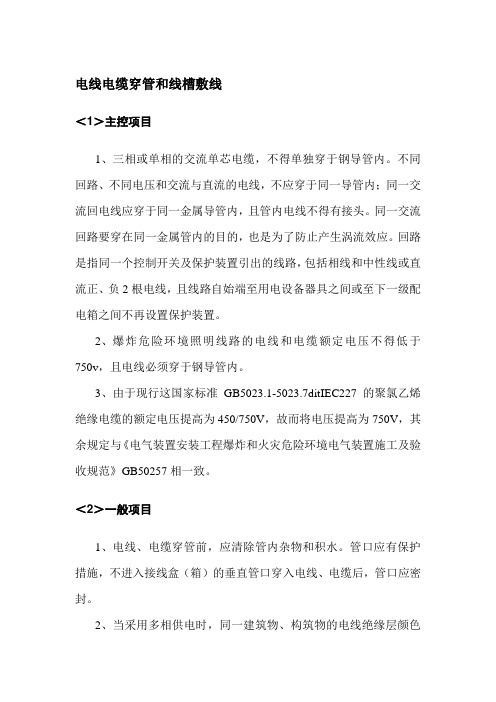 电线电缆穿管和线槽敷线

<1>主控项目

1、三相或单相的交流单芯电缆，不得单独穿于钢导管内。不同回路、不同电压和交流与直流的电线，不应穿于同一导管内；同一交流回电线应穿于同一金属导管内，且管内电线不得有接头。同一交流回路要穿在同一金属管内的目的，也是为了防止产生涡流效应。回路是指同一个控制开关及保护装置引出的线路，包括相线和中性线或直流正、负 2 根电线，且线路自始端至用电设备器具之间或至下一级配电箱之间不再设置保护装置。

2、爆炸危险环境照明线路的电线和电缆额定电压不得低于 750v，且电线必须穿于钢导管内。

3、由于现行这国家标准 GB5023.1-5023.7ditIEC227 的聚氯乙烯绝缘电缆的额定电压提高为 450/750V，故而将电压提高为 750V，其余规定与《电气装置安装工程爆炸和火灾危险环境电气装置施工及验收规范》GB50257 相一致。

<2>一般项目

1、电线、电缆穿管前，应清除管内杂物和积水。管口应有保护措施，不进入接线盒（箱）的垂直管口穿入电线、电缆后，管口应密封。

2、当采用多相供电时，同一建筑物、构筑物的电线绝缘层颜色